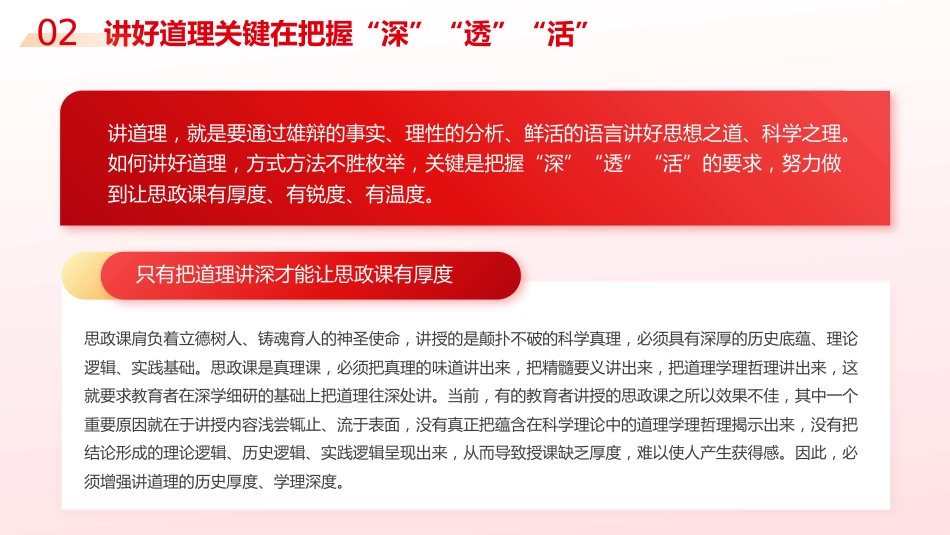 02 讲好道理关键在把握“深”“透”“活”

讲道理，就是要通过雄辩的事实、理性的分析、鲜活的语言讲好思想之道、科学之理。如何讲好道理，方式方法不胜枚举，关键是把握“深”“透”“活”的要求，努力做到让思政课有厚度、有锐度、有温度。

只有把道理讲深才能让思政课有厚度

思政课肩负着立德树人、铸魂育人的神圣使命，讲授的是颠扑不破的科学真理，必须具有深厚的历史底蕴、理论逻辑、实践基础。思政课是真理课，必须把真理的味道讲出来，把精髓要义讲出来，把道理学理哲理讲出来，这就要求教育者在深学细研的基础上把道理往深处讲。当前，有的教育者讲授的思政课之所以效果不佳，其中一个重要原因就在于讲授内容浅尝辄止、流于表面，没有真正把蕴含在科学理论中的道理学理哲理揭示出来，没有把结论形成的理论逻辑、历史逻辑、实践逻辑呈现出来，从而导致授课缺乏厚度，难以使人产生获得感。因此，必须增强讲道理的历史厚度、学理深度。